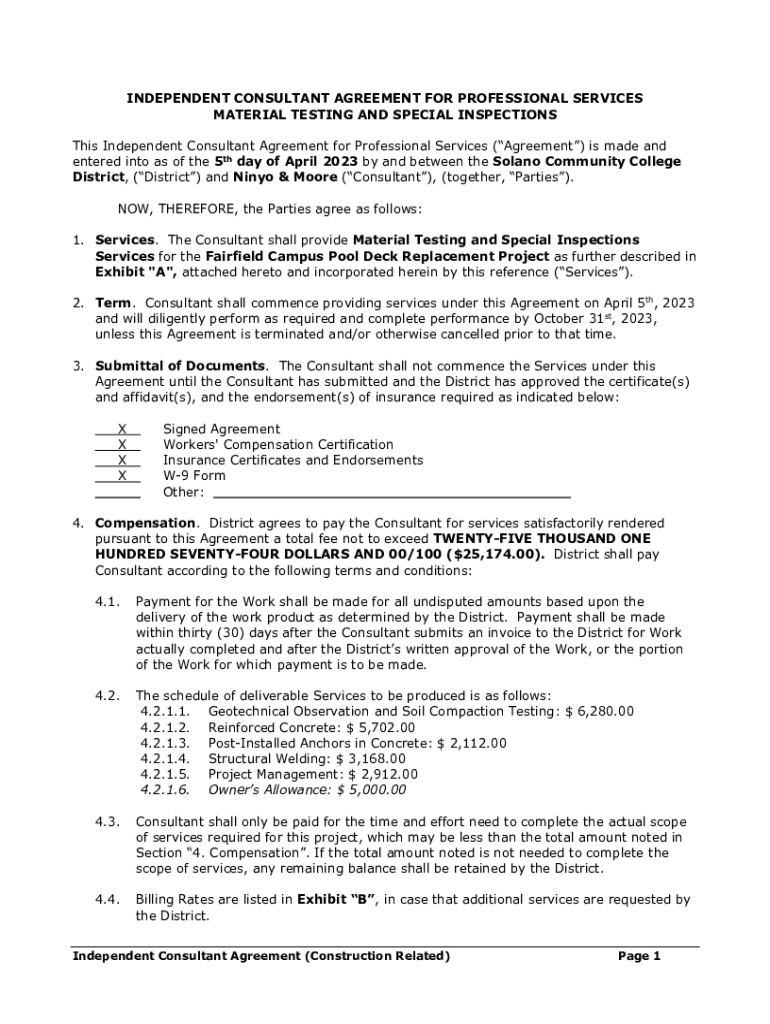 INDEPENDENT CONSULTANT AGREEMENT FOR PROFESSIONAL SERVICES
MATERIAL TESTING AND SPECIAL INSPECTIONS

This Independent Consultant Agreement for Professional Services ("Agreement") is made and entered into as of the 5th day of April 2023 by and between the Solano Community College District, ("District") and Ninyo & Moore ("Consultant"), (together, "Parties").

NOW, THEREFORE, the Parties agree as follows:

1. Services. The Consultant shall provide Material Testing and Special Inspections Services for the Fairfield Campus Pool Deck Replacement Project as further described in Exhibit "A", attached hereto and incorporated herein by this reference ("Services").

2. Term. Consultant shall commence providing services under this Agreement on April 5th, 2023 and will diligently perform as required and complete performance by October 31st, 2023, unless this Agreement is terminated and/or otherwise cancelled prior to that time.

3. Submittal of Documents. The Consultant shall not commence the Services under this Agreement until the Consultant has submitted and the District has approved the certificate(s) and affidavit(s), and the endorsement(s) of insurance required as indicated below:

X Signed Agreement
X Workers' Compensation Certification
X Insurance Certificates and Endorsements
X W-9 Form
Other:

4. Compensation. District agrees to pay the Consultant for services satisfactorily rendered pursuant to this Agreement a total fee not to exceed TWENTY-FIVE THOUSAND ONE HUNDRED SEVENTY-FOUR DOLLARS AND 00/100 ($25,174.00). District shall pay Consultant according to the following terms and conditions:

4.1. Payment for the Work shall be made for all undisputed amounts based upon the delivery of the work product as determined by the District. Payment shall be made within thirty (30) days after the Consultant submits an invoice to the District for Work actually completed and after the District's written approval of the Work, or the portion of the Work for which payment is to be made.

4.2. The schedule of deliverable Services to be produced is as follows:
4.2.1.1. Geotechnical Observation and Soil Compaction Testing: $ 6,280.00
4.2.1.2. Reinforced Concrete: $ 5,702.00
4.2.1.3. Post-Installed Anchors in Concrete: $ 2,112.00
4.2.1.4. Structural Welding: $ 3,168.00
4.2.1.5. Project Management: $ 2,912.00
4.2.1.6. Owner's Allowance: $ 5,000.00

4.3. Consultant shall only be paid for the time and effort need to complete the actual scope of services required for this project, which may be less than the total amount noted in Section "4. Compensation". If the total amount noted is not needed to complete the scope of services, any remaining balance shall be retained by the District.

4.4. Billing Rates are listed in Exhibit "B", in case that additional services are requested by the District.

Independent Consultant Agreement (Construction Related) Page 1